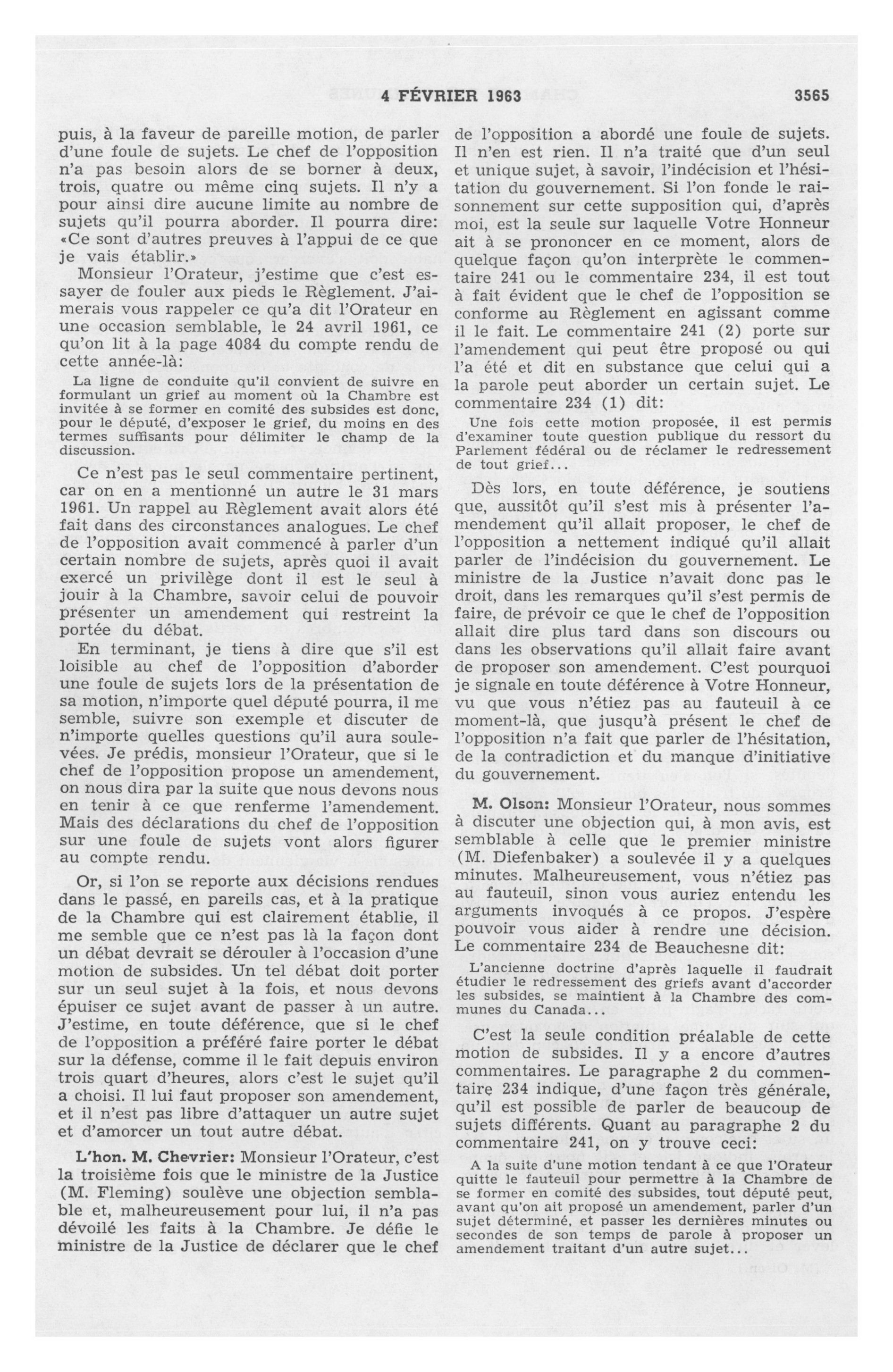 4 FÉVRIER 1963 3565

puis, à la faveur de pareille motion, de parler d'une foule de sujets. Le chef de l'opposition n'a pas besoin alors de se borner à deux, trois, quatre ou même cinq sujets. Il n'y a pour ainsi dire aucune limite au nombre de sujets qu'il pourra aborder. Il pourra dire: «Ce sont d'autres preuves à l'appui de ce que je vais établir.»

Monsieur l'Orateur, j'estime que c'est essayer de fouler aux pieds le Règlement. J'aimerais vous rappeler ce qu'a dit l'Orateur en une occasion semblable, le 24 avril 1961, ce qu'on lit à la page 4084 du compte rendu de cette année-là:

La ligne de conduite qu'il convient de suivre en formulant un grief au moment où la Chambre est invitée à se former en comité des subsides est donc, pour le député, d'exposer le grief, du moins en des termes suffisants pour délimiter le champ de la discussion.

Ce n'est pas le seul commentaire pertinent, car on en a mentionné un autre le 31 mars 1961. Un rappel au Règlement avait alors été fait dans des circonstances analogues. Le chef de l'opposition avait commencé à parler d'un certain nombre de sujets, après quoi il avait exercé un privilège dont il est le seul à jouir à la Chambre, savoir celui de pouvoir présenter un amendement qui restreint la portée du débat.

En terminant, je tiens à dire que s'il est loisible au chef de l'opposition d'aborder une foule de sujets lors de la présentation de sa motion, n'importe quel député pourra, il me semble, suivre son exemple et discuter de n'importe quelles questions qu'il aura soulevées. Je prédis, monsieur l'Orateur, que si le chef de l'opposition propose un amendement, on nous dira par la suite que nous devons nous en tenir à ce que renferme l'amendement. Mais des déclarations du chef de l'opposition sur une foule de sujets vont alors figurer au compte rendu.

Or, si l'on se reporte aux décisions rendues dans le passé, en pareils cas, et à la pratique de la Chambre qui est clairement établie, il me semble que ce n'est pas là la façon dont un débat devrait se dérouler à l'occasion d'une motion de subsides. Un tel débat doit porter sur un seul sujet à la fois, et nous devons épuiser ce sujet avant de passer à un autre. J'estime, en toute déférence, que si le chef de l'opposition a préféré faire porter le débat sur la défense, comme il le fait depuis environ trois quart d'heures, alors c'est le sujet qu'il a choisi. Il lui faut proposer son amendement, et il n'est pas libre d'attaquer un autre sujet et d'amorcer un tout autre débat.

L'hon. M. Chevrier: Monsieur l'Orateur, c'est la troisième fois que le ministre de la Justice (M. Fleming) soulève une objection semblable et, malheureusement pour lui, il n'a pas dévoilé les faits à la Chambre. Je défie le ministre de la Justice de déclarer que le chef de l'opposition a abordé une foule de sujets. Il n'en est rien. Il n'a traité que d'un seul et unique sujet, à savoir, l'indécision et l'hésitation du gouvernement. Si l'on fonde le raisonnement sur cette supposition qui, d'après moi, est la seule sur laquelle Votre Honneur ait à se prononcer en ce moment, alors de quelque façon qu'on interprète le commentaire 241 ou le commentaire 234, il est tout à fait évident que le chef de l'opposition se conforme au Règlement en agissant comme il le fait. Le commentaire 241 (2) porte sur l'amendement qui peut être proposé ou qui l'a été et dit en substance que celui qui a la parole peut aborder un certain sujet. Le commentaire 234 (1) dit:

Une fois cette motion proposée, il est permis d'examiner toute question publique du ressort du Parlement fédéral ou de réclamer le redressement de tout grief...

Dès lors, en toute déférence, je soutiens que, aussitôt qu'il s'est mis à présenter l'amendement qu'il allait proposer, le chef de l'opposition a nettement indiqué qu'il allait parler de l'indécision du gouvernement. Le ministre de la Justice n'avait donc pas le droit, dans les remarques qu'il s'est permis de faire, de prévoir ce que le chef de l'opposition allait dire plus tard dans son discours ou dans les observations qu'il allait faire avant de proposer son amendement. C'est pourquoi je signale en toute déférence à Votre Honneur, vu que vous n'étiez pas au fauteuil à ce moment-là, que jusqu'à présent le chef de l'opposition n'a fait que parler de l'hésitation, de la contradiction et du manque d'initiative du gouvernement.

M. Olson: Monsieur l'Orateur, nous sommes à discuter une objection qui, à mon avis, est semblable à celle que le premier ministre (M. Diefenbaker) a soulevée il y a quelques minutes. Malheureusement, vous n'étiez pas au fauteuil, sinon vous auriez entendu les arguments invoqués à ce propos. J'espère pouvoir vous aider à rendre une décision. Le commentaire 234 de Beauchesne dit:

L'ancienne doctrine d'après laquelle il faudrait étudier le redressement des griefs avant d'accorder les subsides, se maintient à la Chambre des communes du Canada...

C'est la seule condition préalable de cette motion de subsides. Il y a encore d'autres commentaires. Le paragraphe 2 du commentaire 234 indique, d'une façon très générale, qu'il est possible de parler de beaucoup de sujets différents. Quant au paragraphe 2 du commentaire 241, on y trouve ceci:

A la suite d'une motion tendant à ce que l'Orateur quitte le fauteuil pour permettre à la Chambre de se former en comité des subsides, tout député peut, avant qu'on ait proposé un amendement, parler d'un sujet déterminé, et passer les dernières minutes ou secondes de son temps de parole à proposer un amendement traitant d'un autre sujet...